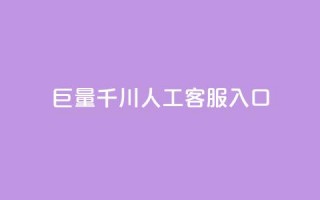 巨量千川人工客服入口